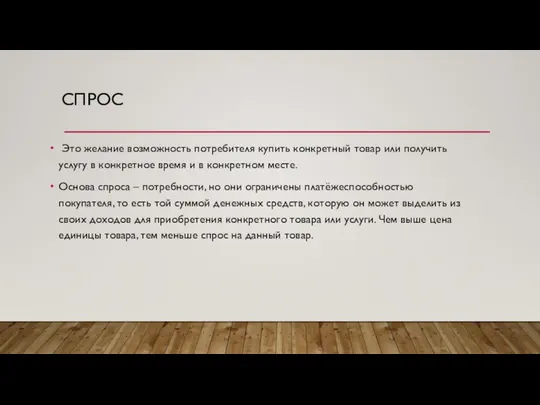 СПРОС

• Это желание возможность потребителя купить конкретный товар или получить услугу в конкретное время и в конкретном месте.

• Основа спроса – потребности, но они ограничены платёжеспособностью покупателя, то есть той суммой денежных средств, которую он может выделить из своих доходов для приобретения конкретного товара или услуги. Чем выше цена единицы товара, тем меньше спрос на данный товар.